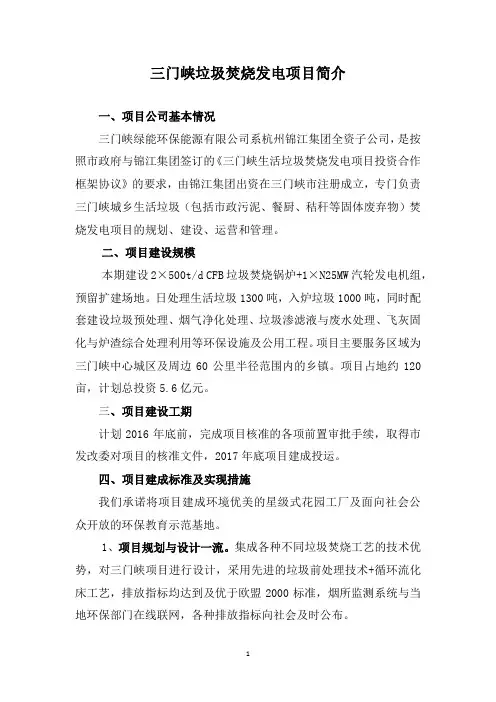 三门峡垃圾焚烧发电项目简介

一、项目公司基本情况

三门峡绿能环保能源有限公司系杭州锦江集团全资子公司，是按照市政府与锦江集团签订的《三门峡生活垃圾焚烧发电项目投资合作框架协议》的要求，由锦江集团出资在三门峡市注册成立，专门负责三门峡城乡生活垃圾（包括市政污泥、餐厨、秸秆等固体废弃物）焚烧发电项目的规划、建设、运营和管理。

二、项目建设规模

本期建设2×500t/d CFB垃圾焚烧锅炉+1×N25MW汽轮发电机组，预留扩建场地。日处理生活垃圾1300吨，入炉垃圾1000吨，同时配套建设垃圾预处理、烟气净化处理、垃圾渗滤液与废水处理、飞灰固化与炉渣综合处理利用等环保设施及公用工程。项目主要服务区域为三门峡中心城区及周边60公里半径范围内的乡镇。项目占地约120亩，计划总投资5.6亿元。

三、项目建设工期

计划2016年底前，完成项目核准的各项前置审批手续，取得市发改委对项目的核准文件，2017年底项目建成投运。

四、项目建成标准及实现措施

我们承诺将项目建成环境优美的星级式花园工厂及面向社会公众开放的环保教育示范基地。

1、项目规划与设计一流。集成各种不同垃圾焚烧工艺的技术优势，对三门峡项目进行设计，采用先进的垃圾前处理技术+循环流化床工艺，排放指标均达到及优于欧盟2000标准，烟所监测系统与当地环保部门在线联网，各种排放指标向社会及时公布。

1